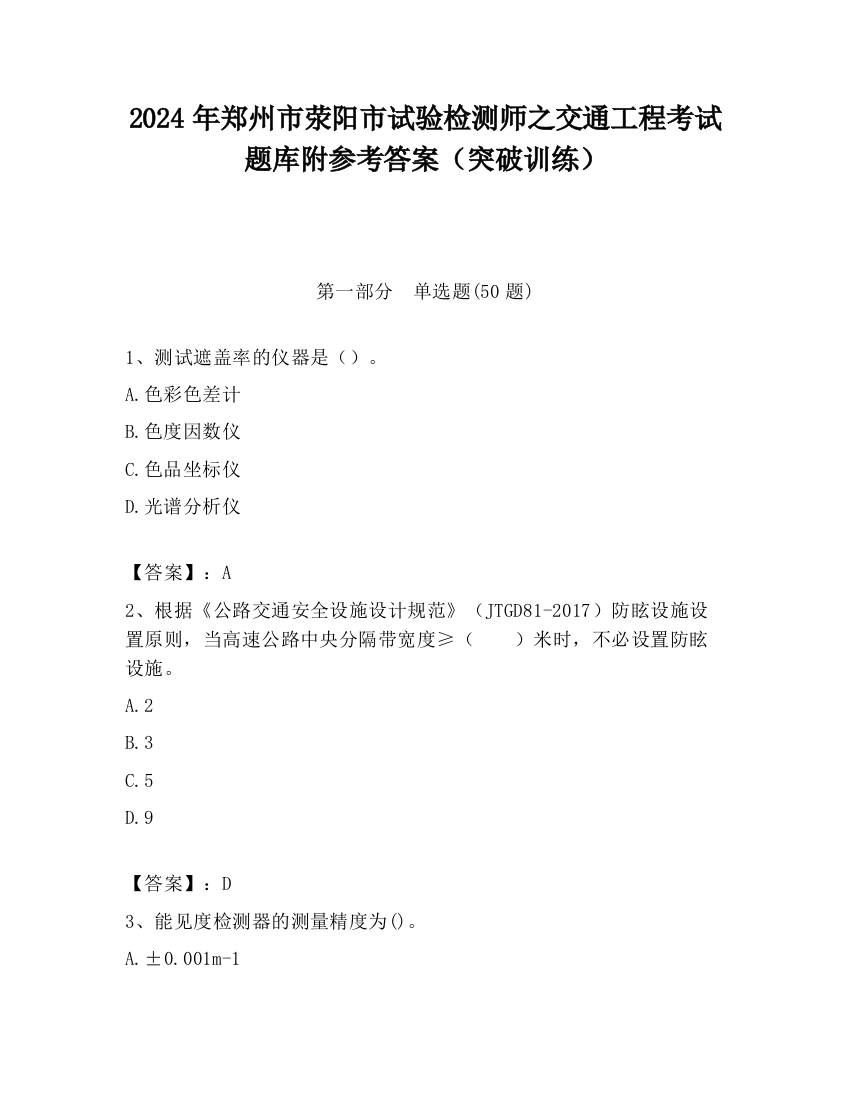 2024 年郑州市荥阳市试验检测师之交通工程考试题库附参考答案（突破训练）

第一部分　单选题(50 题)

1、测试遮盖率的仪器是（）。

A.色彩色差计

B.色度因数仪

C.色品坐标仪

D.光谱分析仪

【答案】：A

2、根据《公路交通安全设施设计规范》（JTGD81-2017）防眩设施设置原则，当高速公路中央分隔带宽度≥（　　）米时，不必设置防眩设施。

A.2

B.3

C.5

D.9

【答案】：D

3、能见度检测器的测量精度为()。

A.±0.001m-1